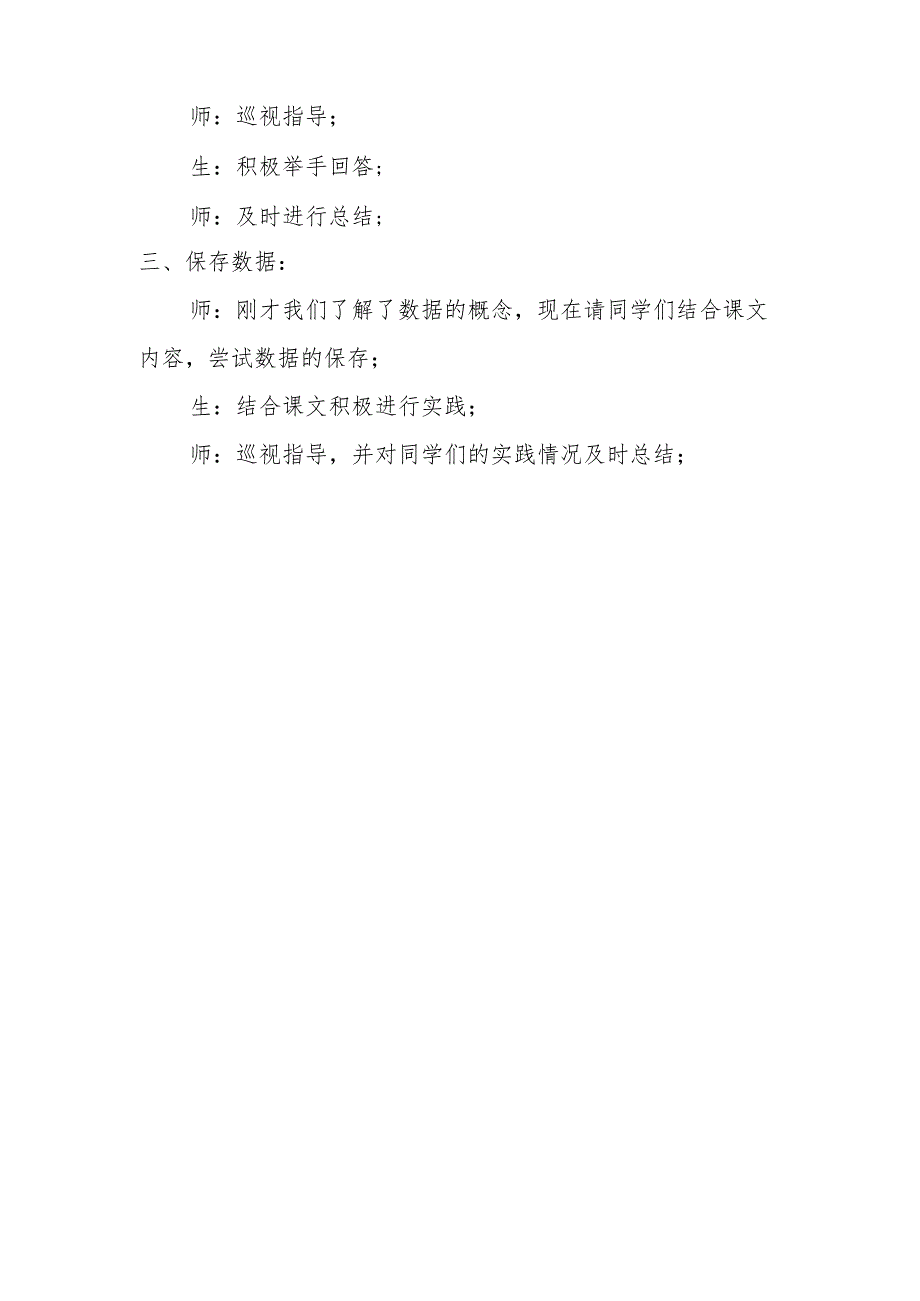 师：巡视指导；

生：积极举手回答；

师：及时进行总结；

三、保存数据：

师：刚才我们了解了数据的概念，现在请同学们结合课文内容，尝试数据的保存；

生：结合课文积极进行实践；

师：巡视指导，并对同学们的实践情况及时总结；